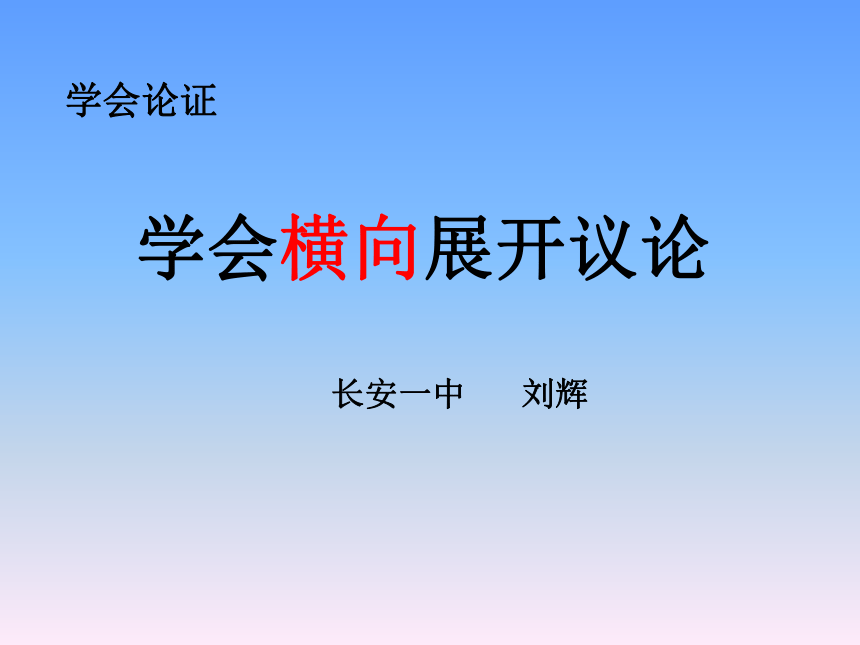 学会论证

学会横向展开议论

长安一中　　刘辉